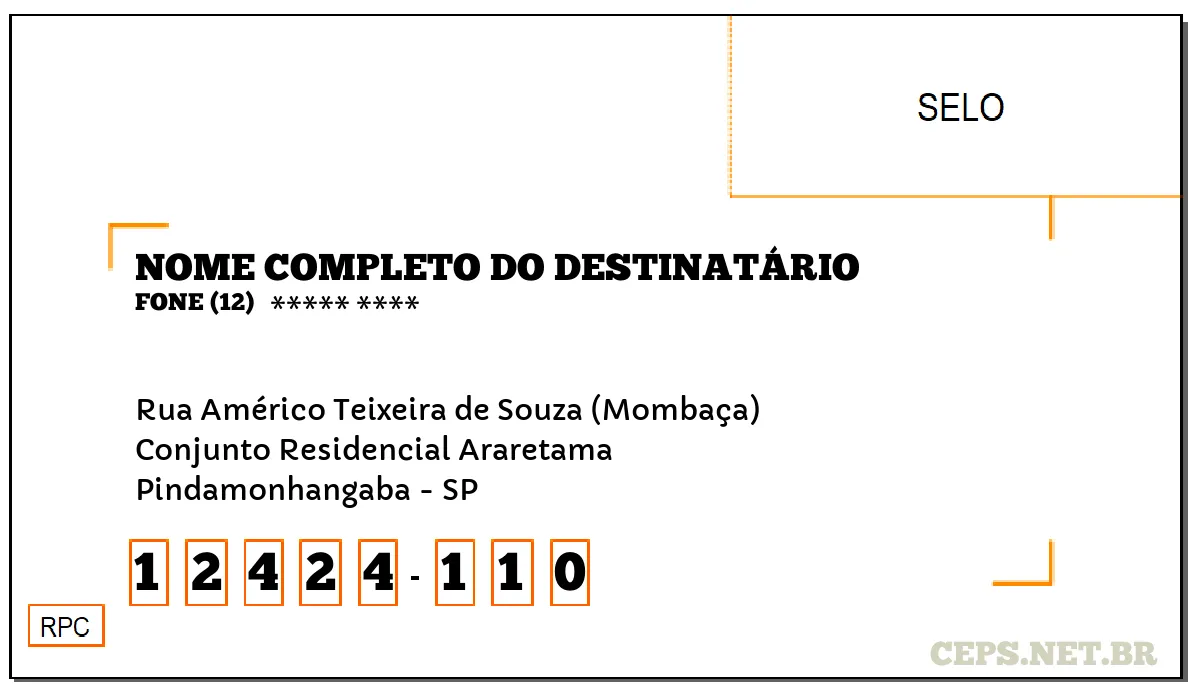 SELO

NOME COMPLETO DO DESTINATÁRIO
FONE (12) ***** ****

Rua Américo Teixeira de Souza (Mombaça)
Conjunto Residencial Araretama
Pindamonhangaba - SP

1 2 4 2 4 - 1 1 0

RPC

CEPS.NET.BR